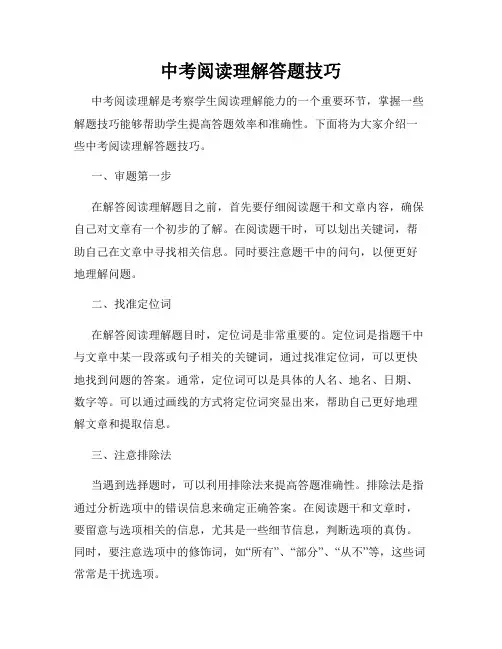 中考阅读理解答题技巧

中考阅读理解是考察学生阅读理解能力的一个重要环节，掌握一些解题技巧能够帮助学生提高答题效率和准确性。下面将为大家介绍一些中考阅读理解答题技巧。

一、审题第一步

在解答阅读理解题目之前，首先要仔细阅读题干和文章内容，确保自己对文章有一个初步的了解。在阅读题干时，可以划出关键词，帮助自己在文章中寻找相关信息。同时要注意题干中的问句，以便更好地理解问题。

二、找准定位词

在解答阅读理解题目时，定位词是非常重要的。定位词是指题干中与文章中某一段落或句子相关的关键词，通过找准定位词，可以更快地找到问题的答案。通常，定位词可以是具体的人名、地名、日期、数字等。可以通过画线的方式将定位词突显出来，帮助自己更好地理解文章和提取信息。

三、注意排除法

当遇到选择题时，可以利用排除法来提高答题准确性。排除法是指通过分析选项中的错误信息来确定正确答案。在阅读题干和文章时，要留意与选项相关的信息，尤其是一些细节信息，判断选项的真伪。同时，要注意选项中的修饰词，如“所有”、“部分”、“从不”等，这些词常常是干扰选项。